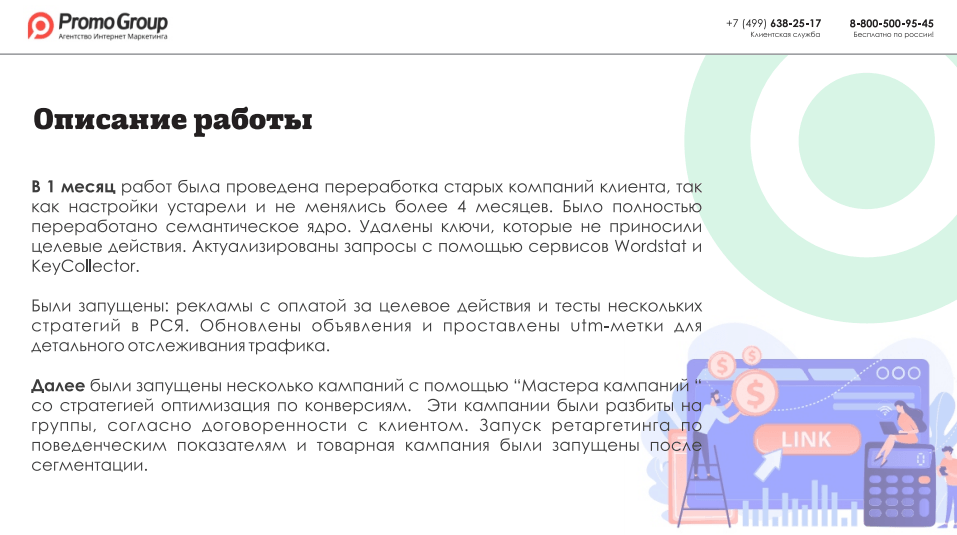 Promo Group
Агентство Интернет Маркетинга

+7 (499) 638-25-17
Клиентская служба

8-800-500-95-45
Бесплатно по россии!

Описание работы

В 1 месяц работ была проведена переработка старых компаний клиента, так как настройки устарели и не менялись более 4 месяцев. Было полностью переработано семантическое ядро. Удалены ключи, которые не приносили целевые действия. Актуализированы запросы с помощью сервисов Wordstat и KeyCollector.

Были запущены: рекламы с оплатой за целевое действия и тесты нескольких стратегий в РСЯ. Обновлены объявления и проставлены utm-метки для детального отслеживания трафика.

Далее были запущены несколько кампаний с помощью "Мастера кампаний " со стратегией оптимизация по конверсиям. Эти кампании были разбиты на группы, согласно договоренности с клиентом. Запуск ретаргетинга по поведенческим показателям и товарная кампания были запущены после сегментации.

LINK